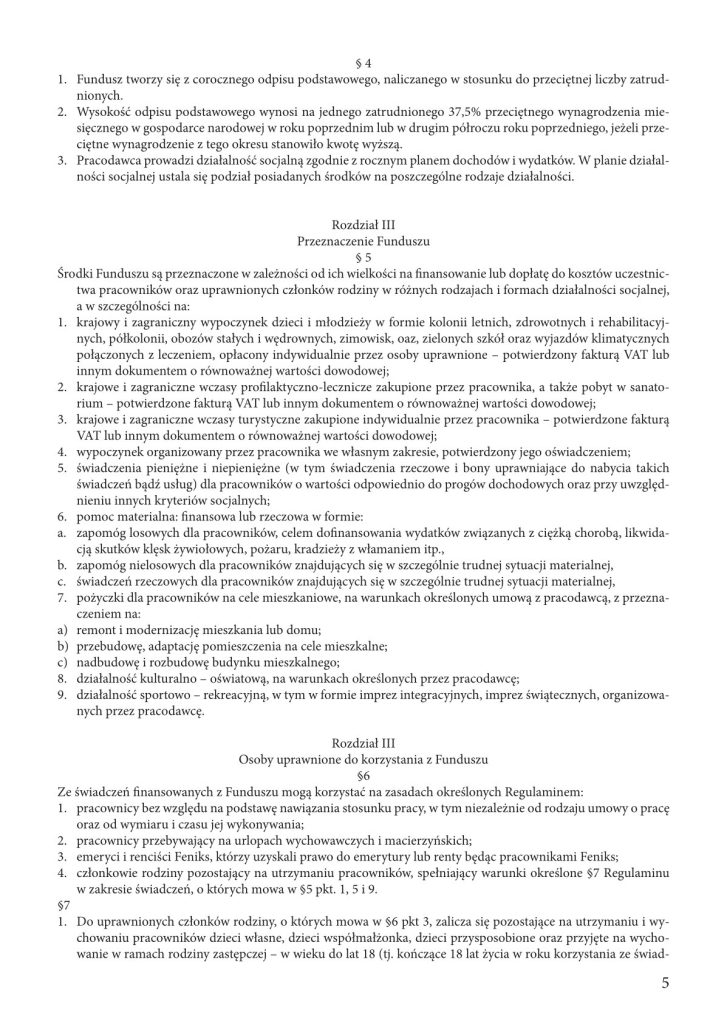 § 4

1. Fundusz tworzy się z corocznego odpisu podstawowego, naliczanego w stosunku do przeciętnej liczby zatrudnionych.
2. Wysokość odpisu podstawowego wynosi na jednego zatrudnionego 37,5% przeciętnego wynagrodzenia miesięcznego w gospodarce narodowej w roku poprzednim lub w drugim półroczu roku poprzedniego, jeżeli przeciętne wynagrodzenie z tego okresu stanowiło kwotę wyższą.
3. Pracodawca prowadzi działalność socjalną zgodnie z rocznym planem dochodów i wydatków. W planie działalności socjalnej ustala się podział posiadanych środków na poszczególne rodzaje działalności.

Rozdział III
Przeznaczenie Funduszu
§ 5

Środki Funduszu są przeznaczone w zależności od ich wielkości na finansowanie lub dopłatę do kosztów uczestnictwa pracowników oraz uprawnionych członków rodziny w różnych rodzajach i formach działalności socjalnej, a w szczególności na:
1. krajowy i zagraniczny wypoczynek dzieci i młodzieży w formie kolonii letnich, zdrowotnych i rehabilitacyjnych, półkolonii, obozów stałych i wędrownych, zimowisk, oaz, zielonych szkół oraz wyjazdów klimatycznych połączonych z leczeniem, opłacony indywidualnie przez osoby uprawnione – potwierdzony fakturą VAT lub innym dokumentem o równoważnej wartości dowodowej;
2. krajowe i zagraniczne wczasy profilaktyczno-lecznicze zakupione przez pracownika, a także pobyt w sanatorium – potwierdzone fakturą VAT lub innym dokumentem o równoważnej wartości dowodowej;
3. krajowe i zagraniczne wczasy turystyczne zakupione indywidualnie przez pracownika – potwierdzone fakturą VAT lub innym dokumentem o równoważnej wartości dowodowej;
4. wypoczynek organizowany przez pracownika we własnym zakresie, potwierdzony jego oświadczeniem;
5. świadczenia pieniężne i niepieniężne (w tym świadczenia rzeczowe i bony uprawniające do nabycia takich świadczeń bądź usług) dla pracowników o wartości odpowiednio do progów dochodowych oraz przy uwzględnieniu innych kryteriów socjalnych;
6. pomoc materialna: finansowa lub rzeczowa w formie:
a. zapomóg losowych dla pracowników, celem dofinansowania wydatków związanych z ciężką chorobą, likwidacją skutków klęsk żywiołowych, pożaru, kradzieży z włamaniem itp.,
b. zapomóg nielosowych dla pracowników znajdujących się w szczególnie trudnej sytuacji materialnej,
c. świadczeń rzeczowych dla pracowników znajdujących się w szczególnie trudnej sytuacji materialnej,
7. pożyczki dla pracowników na cele mieszkaniowe, na warunkach określonych umową z pracodawcą, z przeznaczeniem na:
a) remont i modernizację mieszkania lub domu;
b) przebudowę, adaptację pomieszczenia na cele mieszkalne;
c) nadbudowę i rozbudowę budynku mieszkalnego;
8. działalność kulturalno – oświatową, na warunkach określonych przez pracodawcę;
9. działalność sportowo – rekreacyjną, w tym w formie imprez integracyjnych, imprez świątecznych, organizowanych przez pracodawcę.

Rozdział III
Osoby uprawnione do korzystania z Funduszu
§6

Ze świadczeń finansowanych z Funduszu mogą korzystać na zasadach określonych Regulaminem:
1. pracownicy bez względu na podstawę nawiązania stosunku pracy, w tym niezależnie od rodzaju umowy o pracę oraz od wymiaru i czasu jej wykonywania;
2. pracownicy przebywający na urlopach wychowawczych i macierzyńskich;
3. emeryci i renciści Feniks, którzy uzyskali prawo do emerytury lub renty będąc pracownikami Feniks;
4. członkowie rodziny pozostający na utrzymaniu pracowników, spełniający warunki określone §7 Regulaminu w zakresie świadczeń, o których mowa w §5 pkt. 1, 5 i 9.
§7
1. Do uprawnionych członków rodziny, o których mowa w §6 pkt 3, zalicza się pozostające na utrzymaniu i wychowaniu pracowników dzieci własne, dzieci współmałżonka, dzieci przysposobione oraz przyjęte na wychowanie w ramach rodziny zastępczej – w wieku do lat 18 (tj. kończące 18 lat życia w roku korzystania ze świad-

5